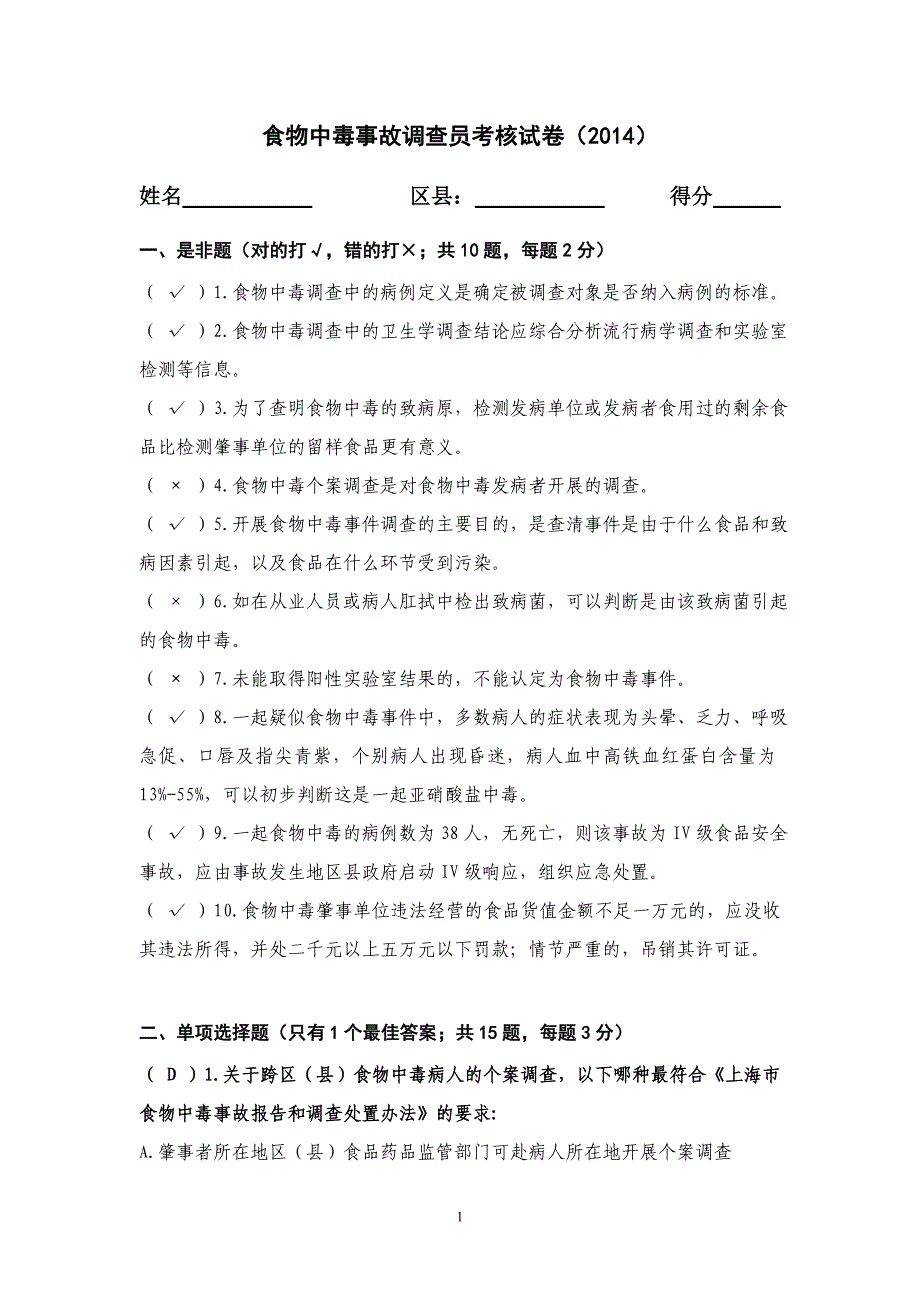 食物中毒事故调查员考核试卷（2014）

姓名____________ 区县：____________ 得分______

一、是非题（对的打√，错的打×；共10题，每题2分）

（ √ ）1.食物中毒调查中的病例定义是确定被调查对象是否纳入病例的标准。

（ √ ）2.食物中毒调查中的卫生学调查结论应综合分析流行病学调查和实验室检测等信息。

（ √ ）3.为了查明食物中毒的致病原，检测发病单位或发病者食用过的剩余食品比检测肇事单位的留样食品更有意义。

（ × ）4.食物中毒个案调查是对食物中毒发病者开展的调查。

（ √ ）5.开展食物中毒事件调查的主要目的，是查清事件是由于什么食品和致病因素引起，以及食品在什么环节受到污染。

（ × ）6.如在从业人员或病人肛拭中检出致病菌，可以判断是由该致病菌引起的食物中毒。

（ × ）7.未能取得阳性实验室结果的，不能认定为食物中毒事件。

（ √ ）8.一起疑似食物中毒事件中，多数病人的症状表现为头晕、乏力、呼吸急促、口唇及指尖青紫，个别病人出现昏迷，病人血中高铁血红蛋白含量为13%-55%，可以初步判断这是一起亚硝酸盐中毒。

（ √ ）9.一起食物中毒的病例数为38人，无死亡，则该事故为IV级食品安全事故，应由事故发生地区县政府启动IV级响应，组织应急处置。

（ √ ）10.食物中毒肇事单位违法经营的食品货值金额不足一万元的，应没收其违法所得，并处二千元以上五万元以下罚款；情节严重的，吊销其许可证。

二、单项选择题（只有1个最佳答案；共15题，每题3分）

（ D ）1.关于跨区（县）食物中毒病人的个案调查，以下哪种最符合《上海市食物中毒事故报告和调查处置办法》的要求：

A.肇事者所在地区（县）食品药品监管部门可赴病人所在地开展个案调查

1